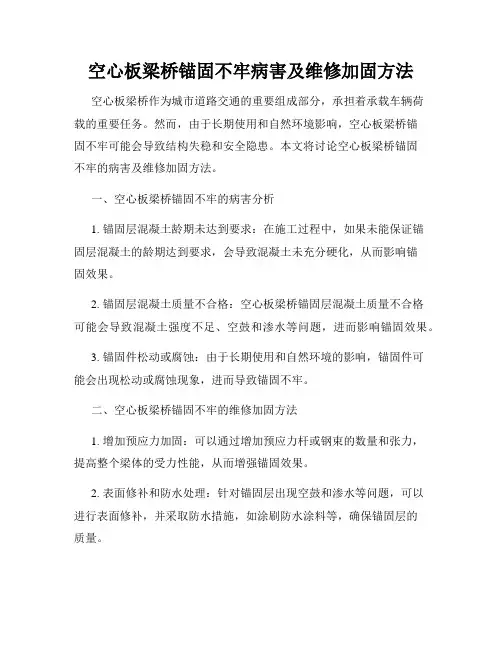 空心板梁桥锚固不牢病害及维修加固方法

空心板梁桥作为城市道路交通的重要组成部分，承担着承载车辆荷载的重要任务。然而，由于长期使用和自然环境影响，空心板梁桥锚固不牢可能会导致结构失稳和安全隐患。本文将讨论空心板梁桥锚固不牢的病害及维修加固方法。

一、空心板梁桥锚固不牢的病害分析

1. 锚固层混凝土龄期未达到要求：在施工过程中，如果未能保证锚固层混凝土的龄期达到要求，会导致混凝土未充分硬化，从而影响锚固效果。

2. 锚固层混凝土质量不合格：空心板梁桥锚固层混凝土质量不合格可能会导致混凝土强度不足、空鼓和渗水等问题，进而影响锚固效果。

3. 锚固件松动或腐蚀：由于长期使用和自然环境的影响，锚固件可能会出现松动或腐蚀现象，进而导致锚固不牢。

二、空心板梁桥锚固不牢的维修加固方法

1. 增加预应力加固：可以通过增加预应力杆或钢束的数量和张力，提高整个梁体的受力性能，从而增强锚固效果。

2. 表面修补和防水处理：针对锚固层出现空鼓和渗水等问题，可以进行表面修补，并采取防水措施，如涂刷防水涂料等，确保锚固层的质量。